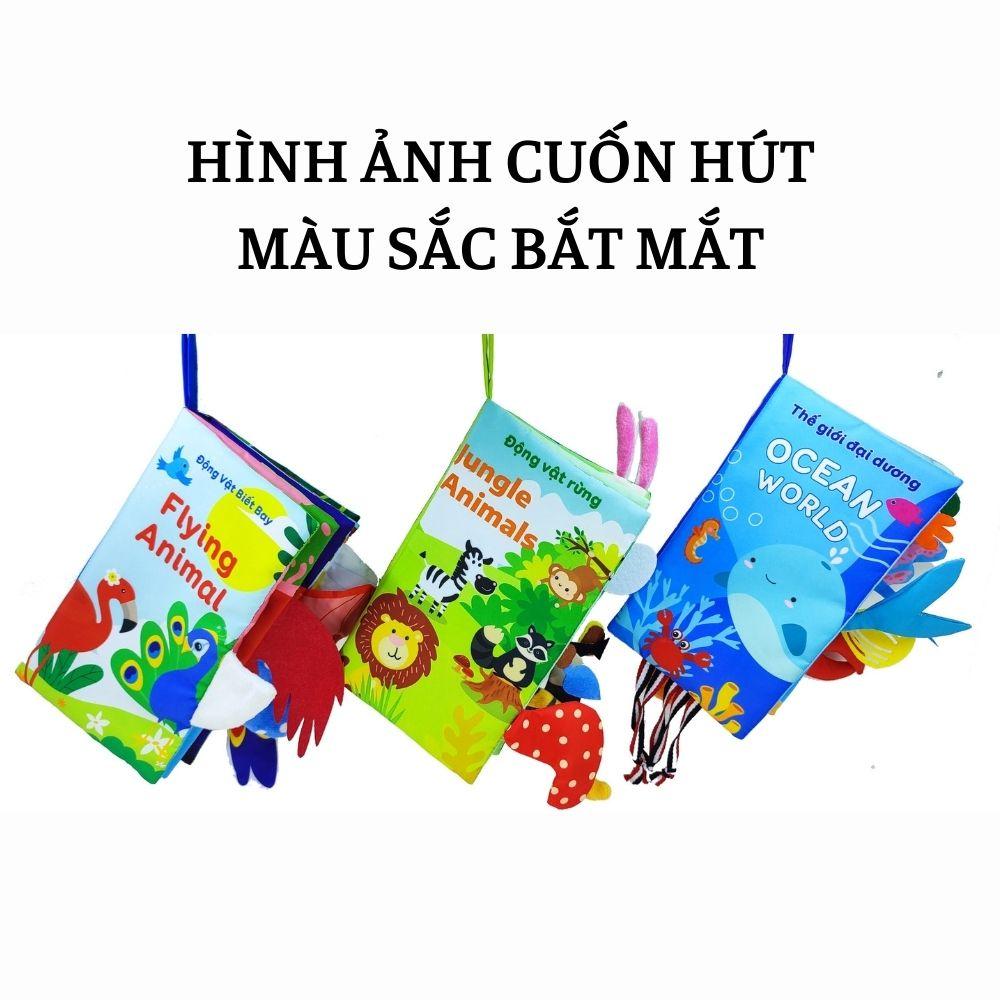 HÌNH ẢNH CUỐN HÚT
MÀU SẮC BẮT MẮT

Động Vật Biết Bay
Flying Animal

Động vật rừng
Jungle Animals

Thế giới đại dương
OCEAN WORLD